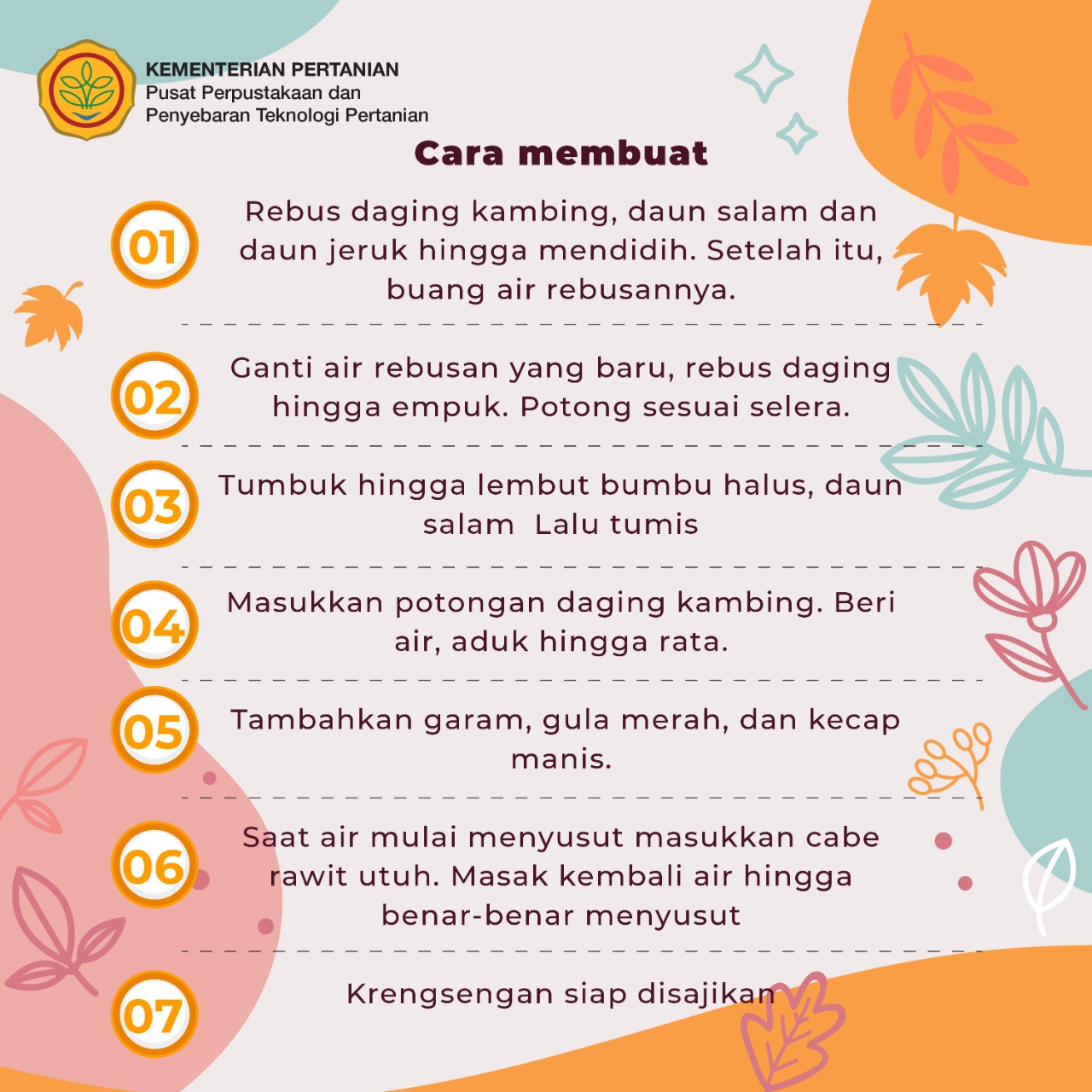 KEMENTERIAN PERTANIAN
Pusat Perpustakaan dan Penyebaran Teknologi Pertanian

Cara membuat

01 Rebus daging kambing, daun salam dan daun jeruk hingga mendidih. Setelah itu, buang air rebusannya.

02 Ganti air rebusan yang baru, rebus daging hingga empuk. Potong sesuai selera.

03 Tumbuk hingga lembut bumbu halus, daun salam Lalu tumis

04 Masukkan potongan daging kambing. Beri air, aduk hingga rata.

05 Tambahkan garam, gula merah, dan kecap manis.

06 Saat air mulai menyusut masukkan cabe rawit utuh. Masak kembali air hingga benar-benar menyusut

07 Krengsengan siap disajikan